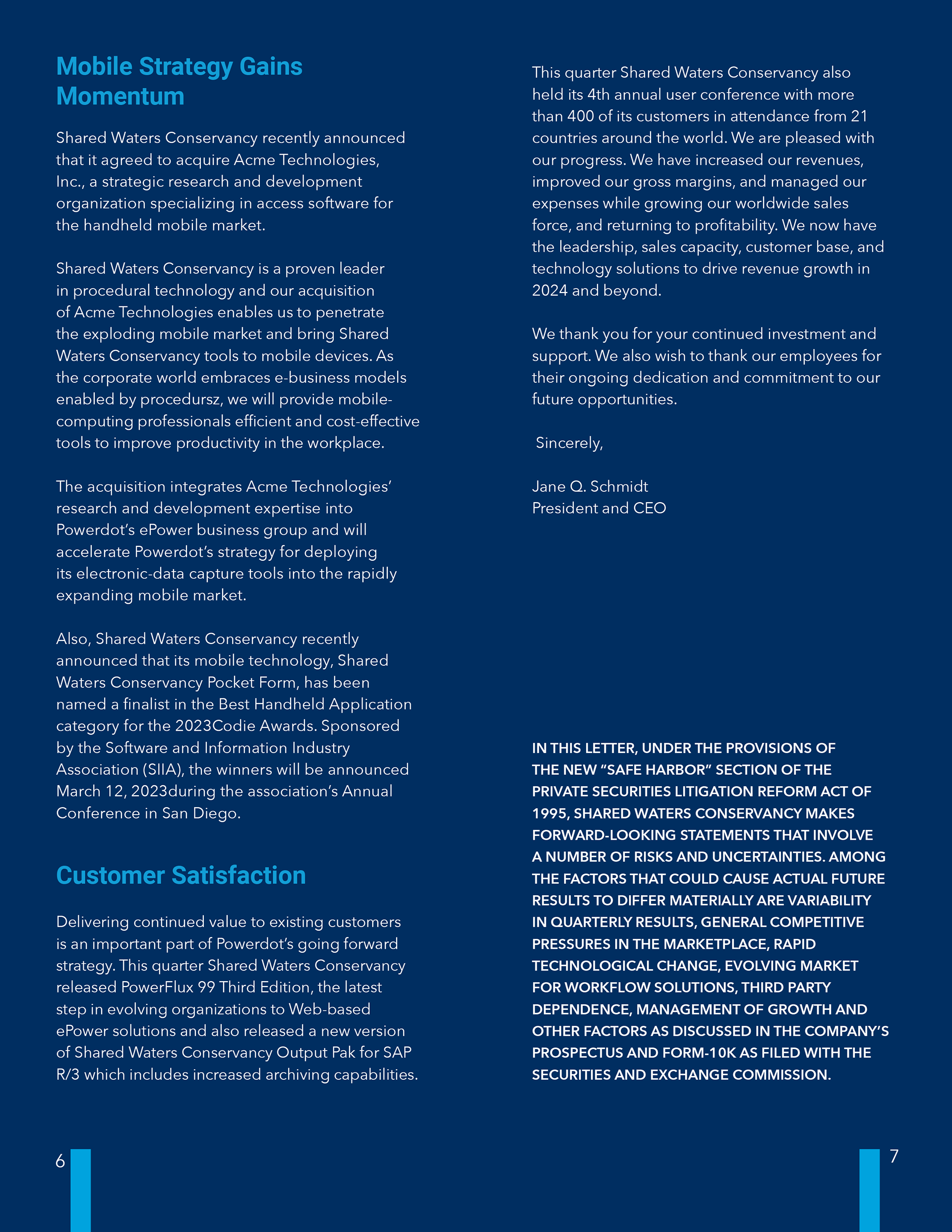 Mobile Strategy Gains Momentum

Shared Waters Conservancy recently announced that it agreed to acquire Acme Technologies, Inc., a strategic research and development organization specializing in access software for the handheld mobile market.

Shared Waters Conservancy is a proven leader in procedural technology and our acquisition of Acme Technologies enables us to penetrate the exploding mobile market and bring Shared Waters Conservancy tools to mobile devices. As the corporate world embraces e-business models enabled by procedursz, we will provide mobile-computing professionals efficient and cost-effective tools to improve productivity in the workplace.

The acquisition integrates Acme Technologies' research and development expertise into Powerdot's ePower business group and will accelerate Powerdot's strategy for deploying its electronic-data capture tools into the rapidly expanding mobile market.

Also, Shared Waters Conservancy recently announced that its mobile technology, Shared Waters Conservancy Pocket Form, has been named a finalist in the Best Handheld Application category for the 2023Codie Awards. Sponsored by the Software and Information Industry Association (SIIA), the winners will be announced March 12, 2023during the association's Annual Conference in San Diego.

Customer Satisfaction

Delivering continued value to existing customers is an important part of Powerdot's going forward strategy. This quarter Shared Waters Conservancy released PowerFlux 99 Third Edition, the latest step in evolving organizations to Web-based ePower solutions and also released a new version of Shared Waters Conservancy Output Pak for SAP R/3 which includes increased archiving capabilities.

This quarter Shared Waters Conservancy also held its 4th annual user conference with more than 400 of its customers in attendance from 21 countries around the world. We are pleased with our progress. We have increased our revenues, improved our gross margins, and managed our expenses while growing our worldwide sales force, and returning to profitability. We now have the leadership, sales capacity, customer base, and technology solutions to drive revenue growth in 2024 and beyond.

We thank you for your continued investment and support. We also wish to thank our employees for their ongoing dedication and commitment to our future opportunities.

Sincerely,

Jane Q. Schmidt
President and CEO

IN THIS LETTER, UNDER THE PROVISIONS OF THE NEW "SAFE HARBOR" SECTION OF THE PRIVATE SECURITIES LITIGATION REFORM ACT OF 1995, SHARED WATERS CONSERVANCY MAKES FORWARD-LOOKING STATEMENTS THAT INVOLVE A NUMBER OF RISKS AND UNCERTAINTIES. AMONG THE FACTORS THAT COULD CAUSE ACTUAL FUTURE RESULTS TO DIFFER MATERIALLY ARE VARIABILITY IN QUARTERLY RESULTS, GENERAL COMPETITIVE PRESSURES IN THE MARKETPLACE, RAPID TECHNOLOGICAL CHANGE, EVOLVING MARKET FOR WORKFLOW SOLUTIONS, THIRD PARTY DEPENDENCE, MANAGEMENT OF GROWTH AND OTHER FACTORS AS DISCUSSED IN THE COMPANY'S PROSPECTUS AND FORM-10K AS FILED WITH THE SECURITIES AND EXCHANGE COMMISSION.

6

7